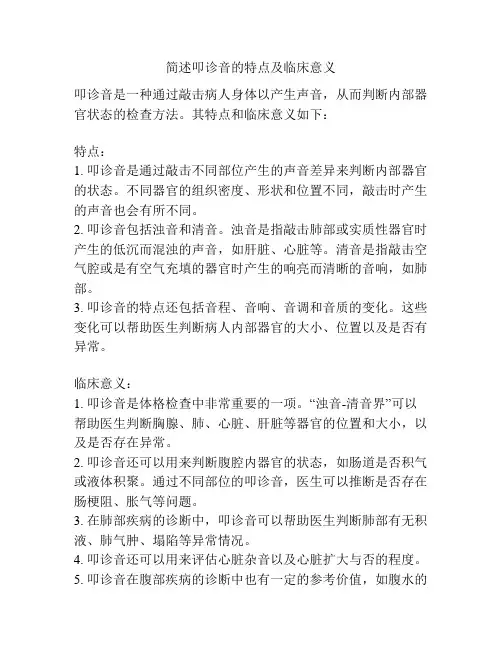 简述叩诊音的特点及临床意义

叩诊音是一种通过敲击病人身体以产生声音，从而判断内部器官状态的检查方法。其特点和临床意义如下：

特点：
1. 叩诊音是通过敲击不同部位产生的声音差异来判断内部器官的状态。不同器官的组织密度、形状和位置不同，敲击时产生的声音也会有所不同。
2. 叩诊音包括浊音和清音。浊音是指敲击肺部或实质性器官时产生的低沉而混浊的声音，如肝脏、心脏等。清音是指敲击空气腔或是有空气充填的器官时产生的响亮而清晰的音响，如肺部。
3. 叩诊音的特点还包括音程、音响、音调和音质的变化。这些变化可以帮助医生判断病人内部器官的大小、位置以及是否有异常。

临床意义：
1. 叩诊音是体格检查中非常重要的一项。“浊音-清音界”可以帮助医生判断胸腺、肺、心脏、肝脏等器官的位置和大小，以及是否存在异常。
2. 叩诊音还可以用来判断腹腔内器官的状态，如肠道是否积气或液体积聚。通过不同部位的叩诊音，医生可以推断是否存在肠梗阻、胀气等问题。
3. 在肺部疾病的诊断中，叩诊音可以帮助医生判断肺部有无积液、肺气肿、塌陷等异常情况。
4. 叩诊音还可以用来评估心脏杂音以及心脏扩大与否的程度。
5. 叩诊音在腹部疾病的诊断中也有一定的参考价值，如腹水的